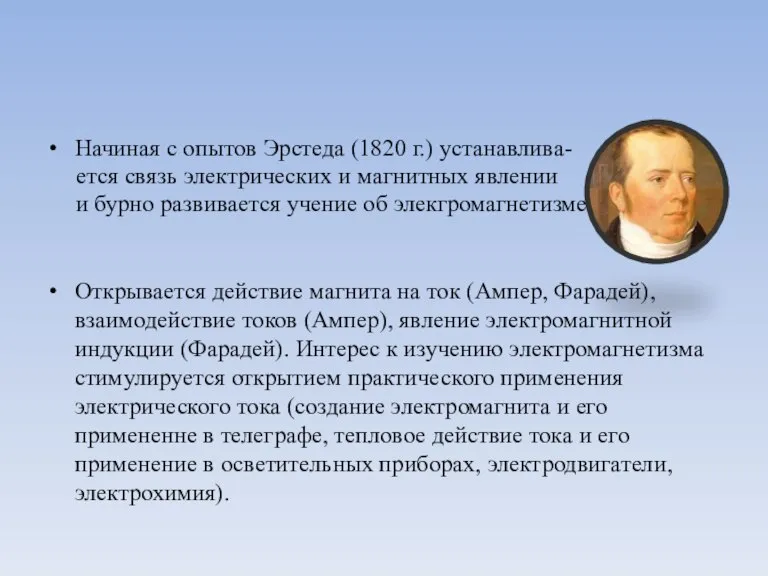 • Начиная с опытов Эрстеда (1820 г.) устанавливается связь электрических и магнитных явлении и бурно развивается учение об элекгромагнетизме

• Открывается действие магнита на ток (Ампер, Фарадей), взаимодействие токов (Ампер), явление электромагнитной индукции (Фарадей). Интерес к изучению электромагнетизма стимулируется открытием практического применения электрического тока (создание электромагнита и его примененне в телеграфе, тепловое действие тока и его применение в осветительных приборах, электродвигатели, электрохимия).